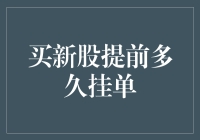 买新股提前多久挂单